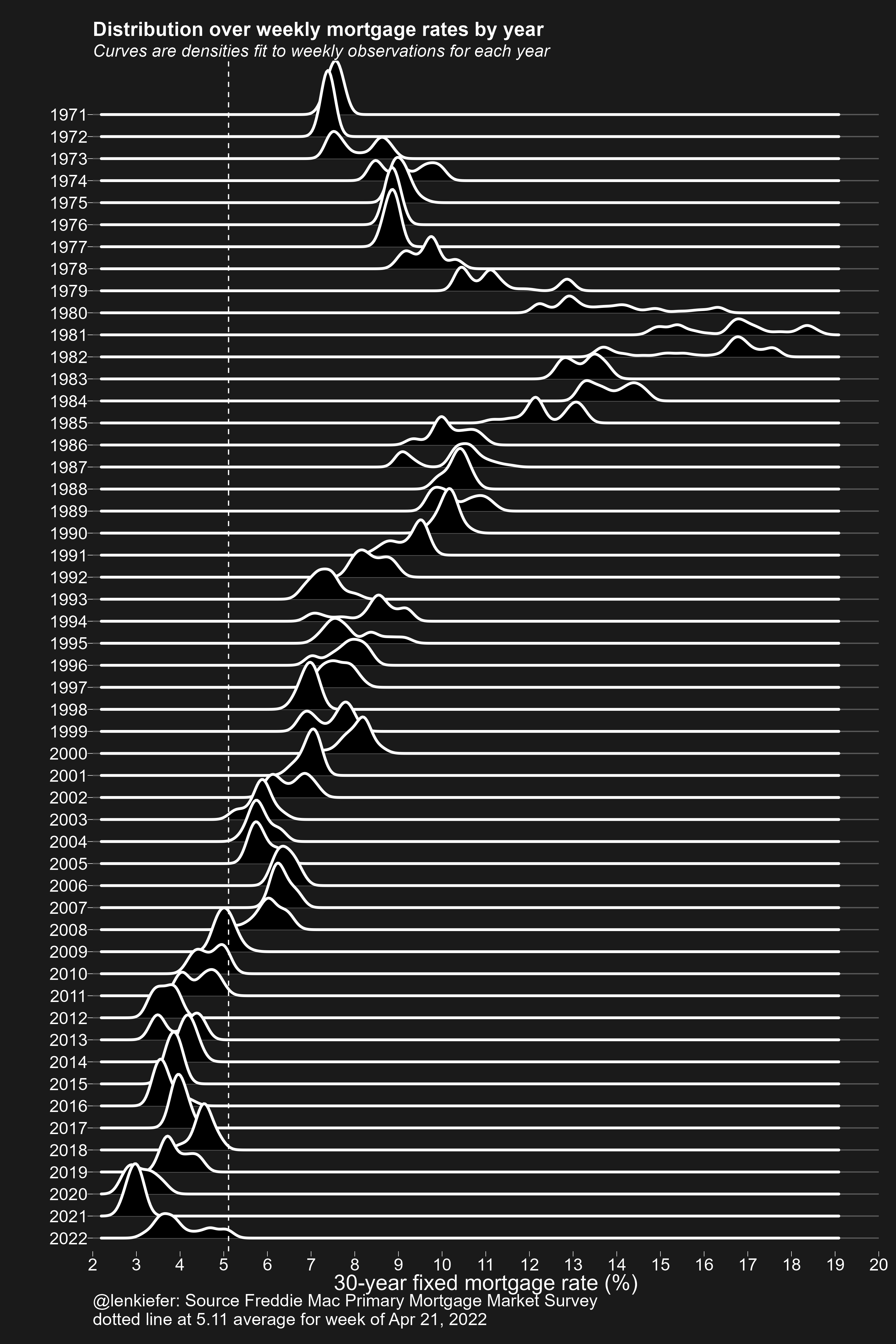 Distribution over weekly mortgage rates by year
Curves are densities fit to weekly observations for each year

1971
1972
1973
1974
1975
1976
1977
1978
1979
1980
1981
1982
1983
1984
1985
1986
1987
1988
1989
1990
1991
1992
1993
1994
1995
1996
1997
1998
1999
2000
2001
2002
2003
2004
2005
2006
2007
2008
2009
2010
2011
2012
2013
2014
2015
2016
2017
2018
2019
2020
2021
2022

2 3 4 5 6 7 8 9 10 11 12 13 14 15 16 17 18 19 20
30-year fixed mortgage rate (%)

@lenkiefer: Source Freddie Mac Primary Mortgage Market Survey
dotted line at 5.11 average for week of Apr 21, 2022